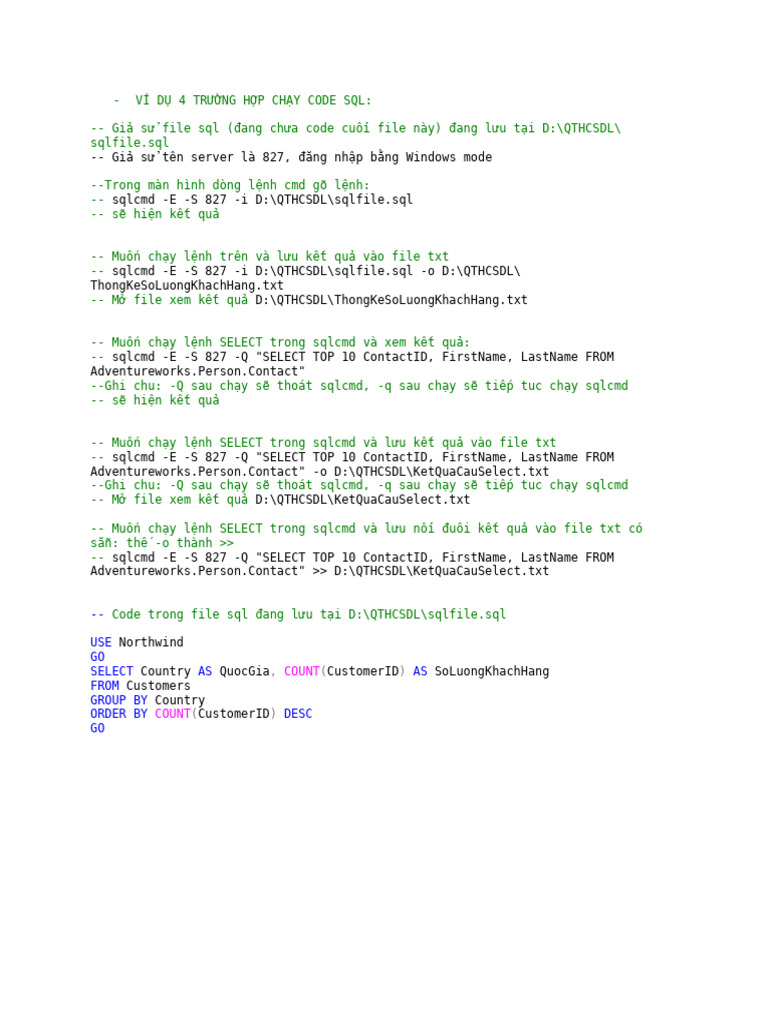 - VÍ DỤ 4 TRƯỜNG HỢP CHẠY CODE SQL:

-- Giả sử file sql (đang chưa code cuối file này) đang lưu tại D:\QTHCSDL\sqlfile.sql
-- Giả sử tên server là 827, đăng nhập bằng Windows mode

--Trong màn hình dòng lệnh cmd gõ lệnh:
-- sqlcmd -E -S 827 -i D:\QTHCSDL\sqlfile.sql
-- sẽ hiện kết quả

-- Muốn chạy lệnh trên và lưu kết quả vào file txt
-- sqlcmd -E -S 827 -i D:\QTHCSDL\sqlfile.sql -o D:\QTHCSDL\ThongKeSoLuongKhachHang.txt
-- Mở file xem kết quả D:\QTHCSDL\ThongKeSoLuongKhachHang.txt

-- Muốn chạy lệnh SELECT trong sqlcmd và xem kết quả:
-- sqlcmd -E -S 827 -Q "SELECT TOP 10 ContactID, FirstName, LastName FROM Adventureworks.Person.Contact"
--Ghi chu: -Q sau chạy sẽ thoát sqlcmd, -q sau chạy sẽ tiếp tuc chạy sqlcmd
-- sẽ hiện kết quả

-- Muốn chạy lệnh SELECT trong sqlcmd và lưu kết quả vào file txt
-- sqlcmd -E -S 827 -Q "SELECT TOP 10 ContactID, FirstName, LastName FROM Adventureworks.Person.Contact" -o D:\QTHCSDL\KetQuaCauSelect.txt
--Ghi chu: -Q sau chạy sẽ thoát sqlcmd, -q sau chạy sẽ tiếp tuc chạy sqlcmd
-- Mở file xem kết quả D:\QTHCSDL\KetQuaCauSelect.txt

-- Muốn chạy lệnh SELECT trong sqlcmd và lưu nối đuôi kết quả vào file txt có sẵn: thế -o thành >>
-- sqlcmd -E -S 827 -Q "SELECT TOP 10 ContactID, FirstName, LastName FROM Adventureworks.Person.Contact" >> D:\QTHCSDL\KetQuaCauSelect.txt

-- Code trong file sql đang lưu tại D:\QTHCSDL\sqlfile.sql

USE Northwind
GO
SELECT Country AS QuocGia, COUNT(CustomerID) AS SoLuongKhachHang
FROM Customers
GROUP BY Country
ORDER BY COUNT(CustomerID) DESC
GO